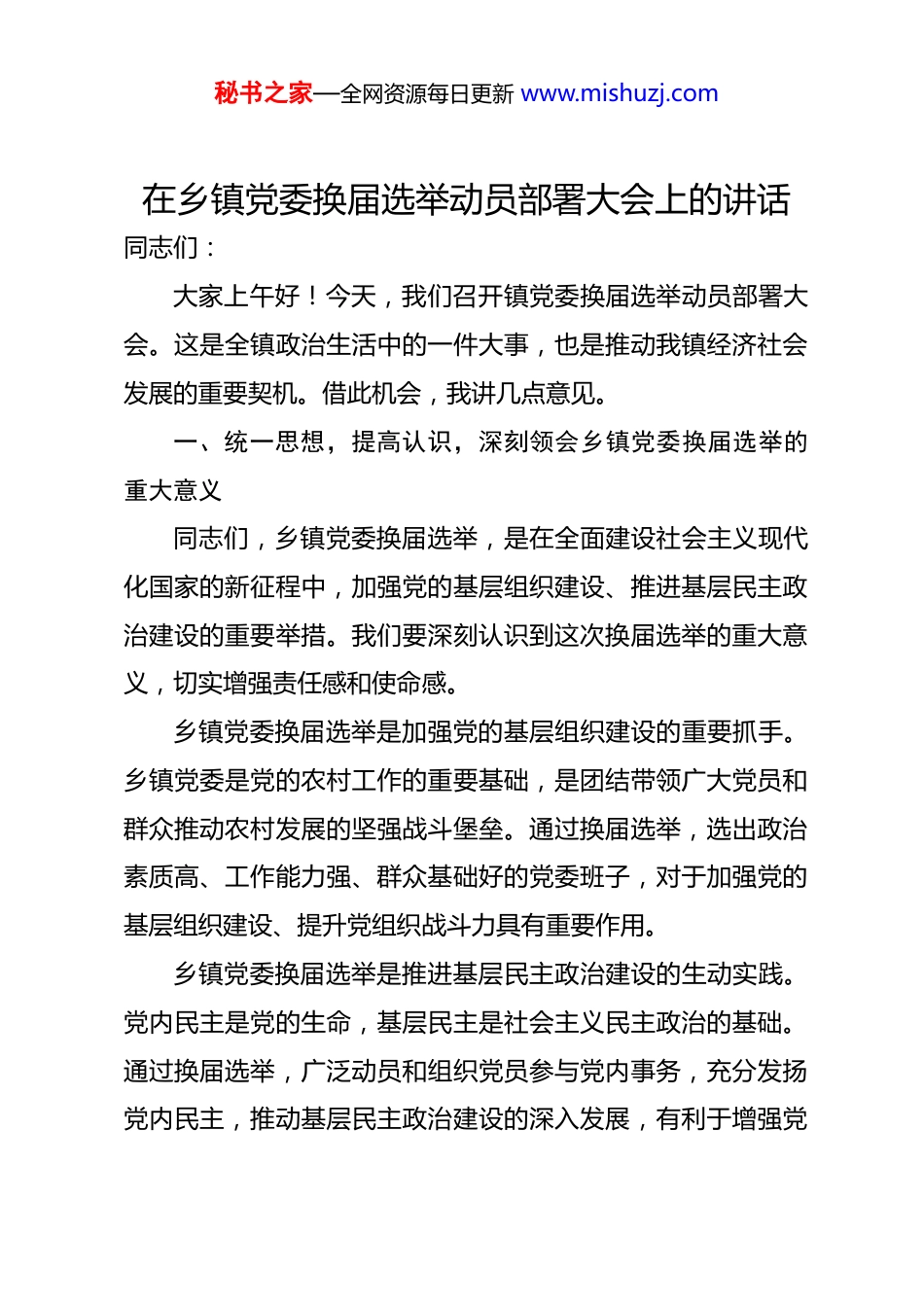 秘书之家—全网资源每日更新 www.mishuzj.com

在乡镇党委换届选举动员部署大会上的讲话

同志们：

大家上午好！今天，我们召开镇党委换届选举动员部署大会。这是全镇政治生活中的一件大事，也是推动我镇经济社会发展的重要契机。借此机会，我讲几点意见。

一、统一思想，提高认识，深刻领会乡镇党委换届选举的重大意义

同志们，乡镇党委换届选举，是在全面建设社会主义现代化国家的新征程中，加强党的基层组织建设、推进基层民主政治建设的重要举措。我们要深刻认识到这次换届选举的重大意义，切实增强责任感和使命感。

乡镇党委换届选举是加强党的基层组织建设的重要抓手。乡镇党委是党的农村工作的重要基础，是团结带领广大党员和群众推动农村发展的坚强战斗堡垒。通过换届选举，选出政治素质高、工作能力强、群众基础好的党委班子，对于加强党的基层组织建设、提升党组织战斗力具有重要作用。

乡镇党委换届选举是推进基层民主政治建设的生动实践。党内民主是党的生命，基层民主是社会主义民主政治的基础。通过换届选举，广泛动员和组织党员参与党内事务，充分发扬党内民主，推动基层民主政治建设的深入发展，有利于增强党